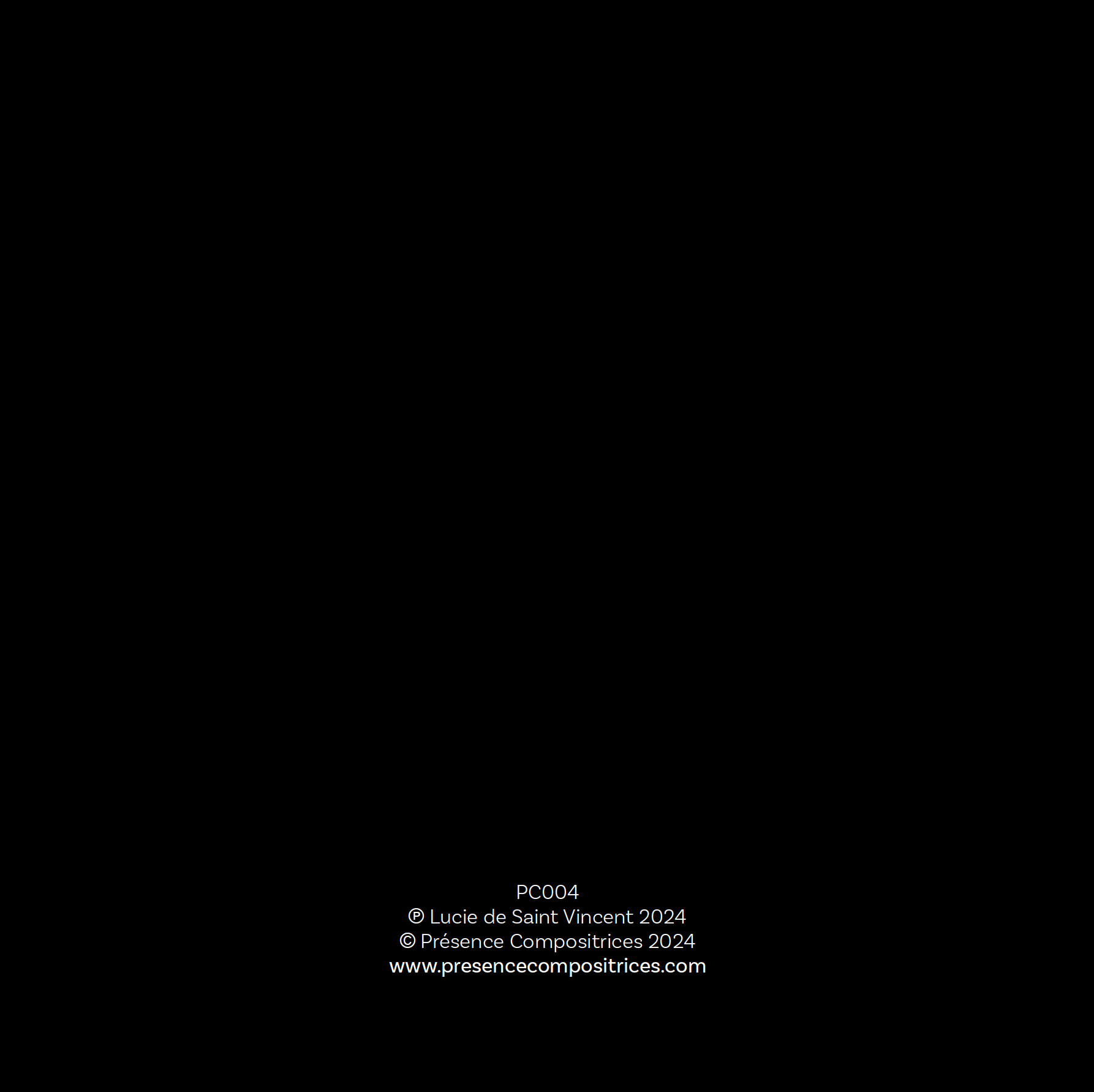 PC004
℗ Lucie de Saint Vincent 2024
© Présence Compositrices 2024
www.presencecompositrices.com